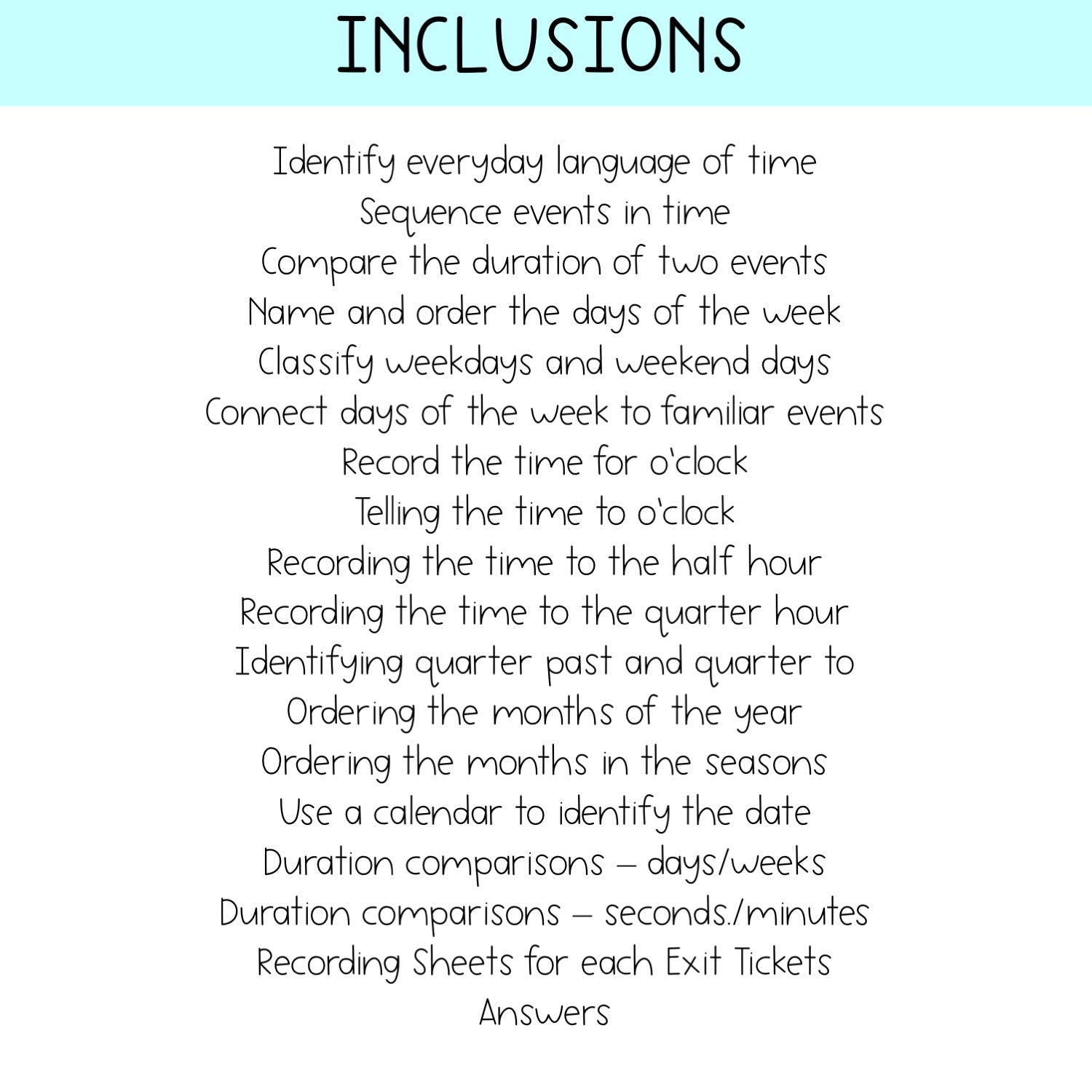 INCLUSIONS

Identify everyday language of time
Sequence events in time
Compare the duration of two events
Name and order the days of the week
Classify weekdays and weekend days
Connect days of the week to familiar events
Record the time for o'clock
Telling the time to o'clock
Recording the time to the half hour
Recording the time to the quarter hour
Identifying quarter past and quarter to
Ordering the months of the year
Ordering the months in the seasons
Use a calendar to identify the date
Duration comparisons – days/weeks
Duration comparisons – seconds./minutes
Recording Sheets for each Exit Tickets
Answers